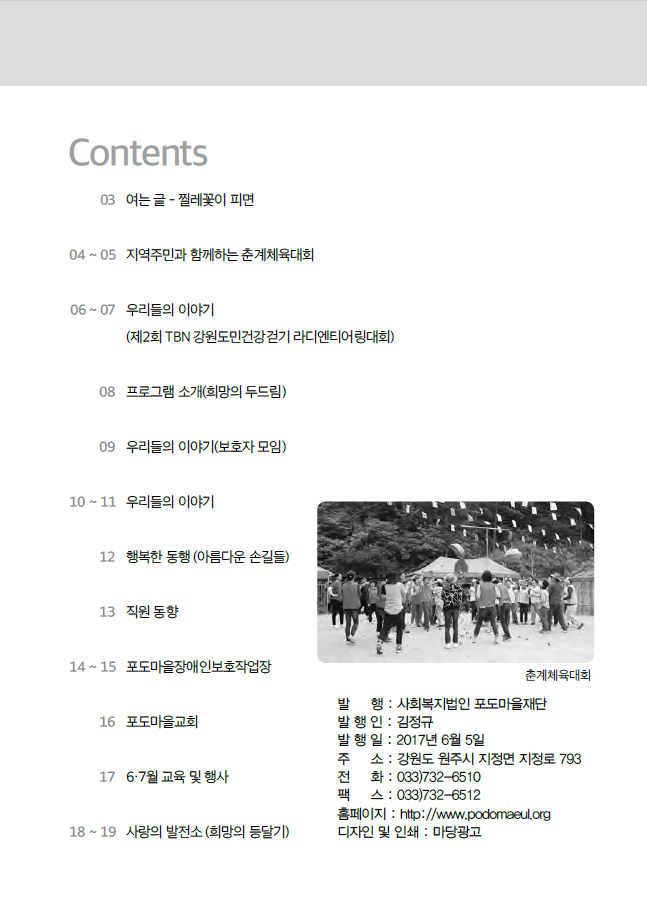 Contents

03 여는 글 - 찔레꽃이 피면

04 ~ 05 지역주민과 함께하는 춘계체육대회

06 ~ 07 우리들의 이야기
(제2회 TBN 강원도민건강걷기 라디엔티어링대회)

08 프로그램 소개(희망의 두드림)

09 우리들의 이야기(보호자 모임)

10 ~ 11 우리들의 이야기

12 행복한 동행 (아름다운 손길들)

13 직원 동향

14 ~ 15 포도마을장애인보호작업장

16 포도마을교회

17 6·7월 교육 및 행사

18 ~ 19 사랑의 발전소 (희망의 등달기)

춘계체육대회

발 행 : 사회복지법인 포도마을재단
발 행 인 : 김정규
발 행 일 : 2017년 6월 5일
주 소 : 강원도 원주시 지정면 지정로 793
전 화 : 033)732-6510
팩 스 : 033)732-6512
홈페이지 : http://www.podomaeul.org
디자인 및 인쇄 : 마당광고